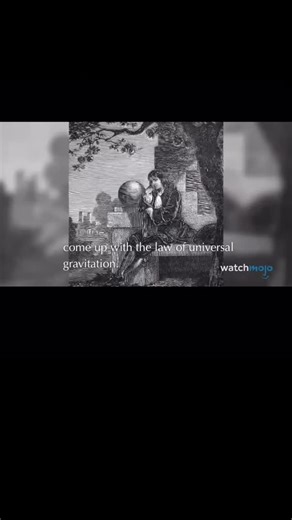 come up with the law of universal gravitation.

watchmojo